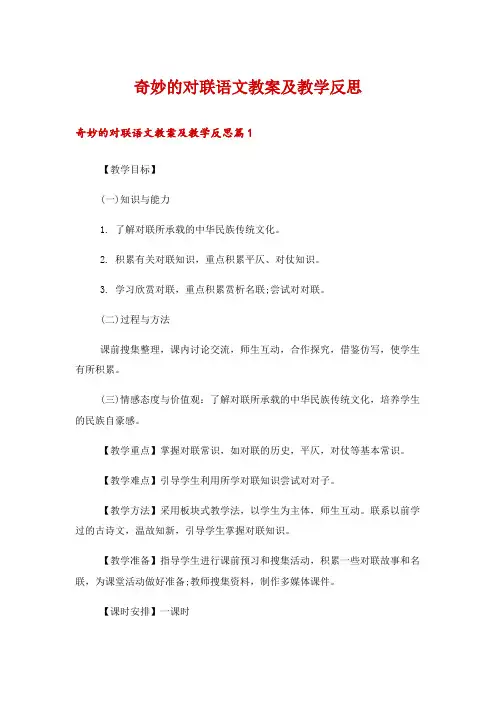 奇妙的对联语文教案及教学反思

奇妙的对联语文教案及教学反思篇1

【教学目标】

(一)知识与能力

1. 了解对联所承载的中华民族传统文化。

2. 积累有关对联知识，重点积累平仄、对仗知识。

3. 学习欣赏对联，重点积累赏析名联;尝试对对联。

(二)过程与方法

课前搜集整理，课内讨论交流，师生互动，合作探究，借鉴仿写，使学生有所积累。

(三)情感态度与价值观：了解对联所承载的中华民族传统文化，培养学生的民族自豪感。

【教学重点】掌握对联常识，如对联的历史，平仄，对仗等基本常识。

【教学难点】引导学生利用所学对联知识尝试对对子。

【教学方法】采用板块式教学法，以学生为主体，师生互动。联系以前学过的古诗文，温故知新，引导学生掌握对联知识。

【教学准备】指导学生进行课前预习和搜集活动，积累一些对联故事和名联，为课堂活动做好准备;教师搜集资料，制作多媒体课件。

【课时安排】一课时